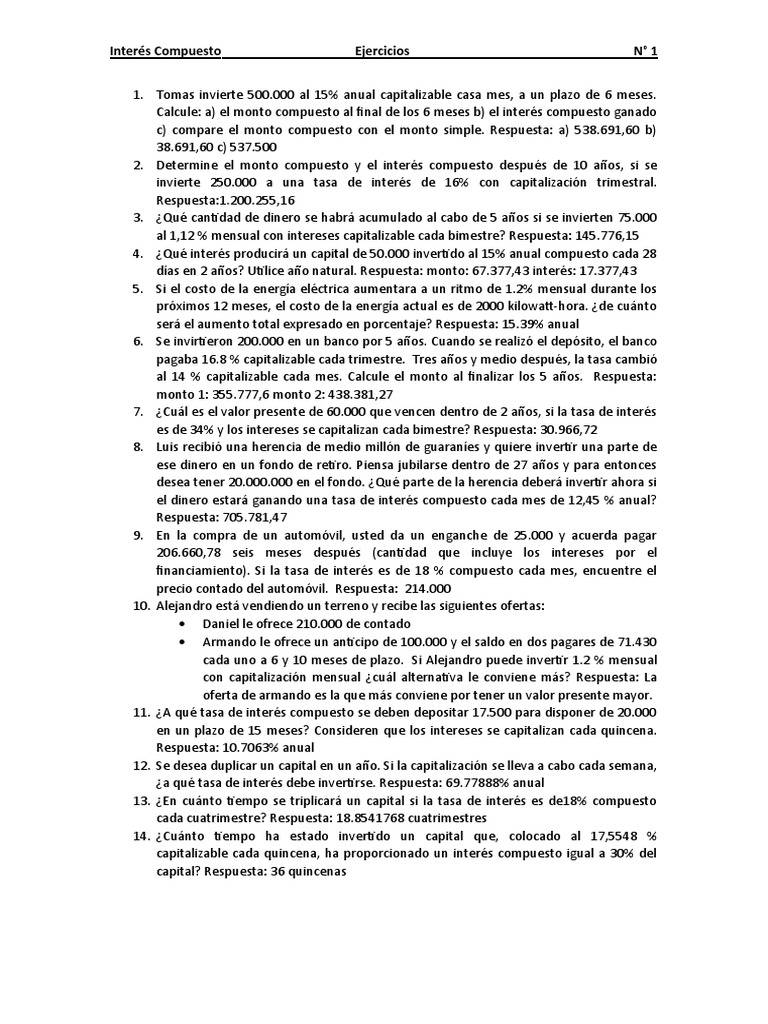 Interés Compuesto Ejercicios N° 1

1. Tomas invierte 500.000 al 15% anual capitalizable casa mes, a un plazo de 6 meses. Calcule: a) el monto compuesto al final de los 6 meses b) el interés compuesto ganado c) compare el monto compuesto con el monto simple. Respuesta: a) 538.691,60 b) 38.691,60 c) 537.500
2. Determine el monto compuesto y el interés compuesto después de 10 años, si se invierte 250.000 a una tasa de interés de 16% con capitalización trimestral. Respuesta:1.200.255,16
3. ¿Qué cantidad de dinero se habrá acumulado al cabo de 5 años si se invierten 75.000 al 1,12 % mensual con intereses capitalizable cada bimestre? Respuesta: 145.776,15
4. ¿Qué interés producirá un capital de 50.000 invertido al 15% anual compuesto cada 28 días en 2 años? Utilice año natural. Respuesta: monto: 67.377,43 interés: 17.377,43
5. Si el costo de la energía eléctrica aumentara a un ritmo de 1.2% mensual durante los próximos 12 meses, el costo de la energía actual es de 2000 kilowatt-hora. ¿de cuánto será el aumento total expresado en porcentaje? Respuesta: 15.39% anual
6. Se invirtieron 200.000 en un banco por 5 años. Cuando se realizó el depósito, el banco pagaba 16.8 % capitalizable cada trimestre. Tres años y medio después, la tasa cambió al 14 % capitalizable cada mes. Calcule el monto al finalizar los 5 años. Respuesta: monto 1: 355.777,6 monto 2: 438.381,27
7. ¿Cuál es el valor presente de 60.000 que vencen dentro de 2 años, si la tasa de interés es de 34% y los intereses se capitalizan cada bimestre? Respuesta: 30.966,72
8. Luis recibió una herencia de medio millón de guaraníes y quiere invertir una parte de ese dinero en un fondo de retiro. Piensa jubilarse dentro de 27 años y para entonces desea tener 20.000.000 en el fondo. ¿Qué parte de la herencia deberá invertir ahora si el dinero estará ganando una tasa de interés compuesto cada mes de 12,45 % anual? Respuesta: 705.781,47
9. En la compra de un automóvil, usted da un enganche de 25.000 y acuerda pagar 206.660,78 seis meses después (cantidad que incluye los intereses por el financiamiento). Si la tasa de interés es de 18 % compuesto cada mes, encuentre el precio contado del automóvil. Respuesta: 214.000
10. Alejandro está vendiendo un terreno y recibe las siguientes ofertas:
• Daniel le ofrece 210.000 de contado
• Armando le ofrece un anticipo de 100.000 y el saldo en dos pagares de 71.430 cada uno a 6 y 10 meses de plazo. Si Alejandro puede invertir 1.2 % mensual con capitalización mensual ¿cuál alternativa le conviene más? Respuesta: La oferta de armando es la que más conviene por tener un valor presente mayor.
11. ¿A qué tasa de interés compuesto se deben depositar 17.500 para disponer de 20.000 en un plazo de 15 meses? Consideren que los intereses se capitalizan cada quincena. Respuesta: 10.7063% anual
12. Se desea duplicar un capital en un año. Si la capitalización se lleva a cabo cada semana, ¿a qué tasa de interés debe invertirse. Respuesta: 69.77888% anual
13. ¿En cuánto tiempo se triplicará un capital si la tasa de interés es de18% compuesto cada cuatrimestre? Respuesta: 18.8541768 cuatrimestres
14. ¿Cuánto tiempo ha estado invertido un capital que, colocado al 17,5548 % capitalizable cada quincena, ha proporcionado un interés compuesto igual a 30% del capital? Respuesta: 36 quincenas